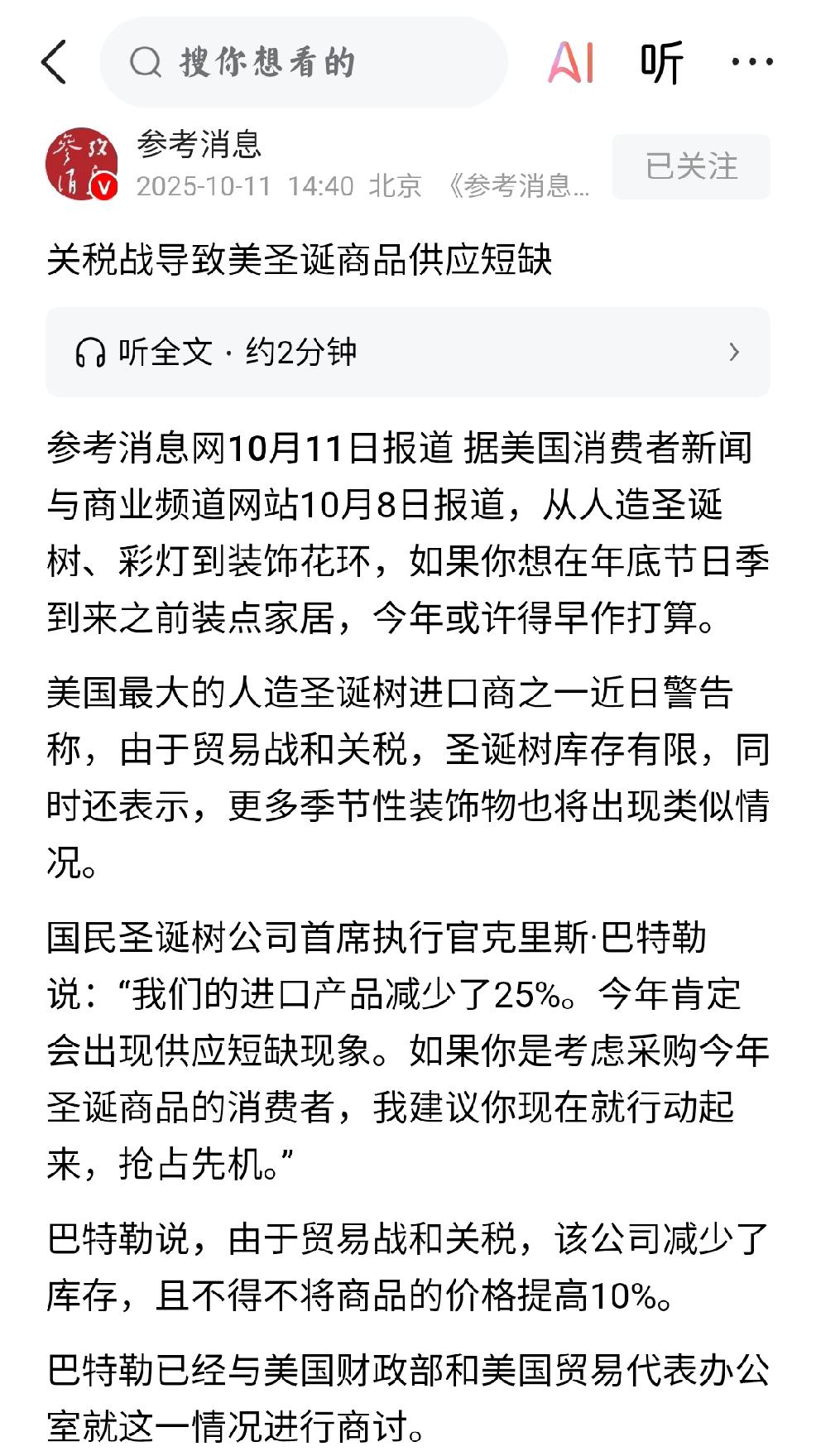 搜你想看的

AI 听 ···

参考消息

2025-10-11 14:40 北京 《参考消息...

已关注

关税战导致美圣诞商品供应短缺

听全文 · 约2分钟

参考消息网10月11日报道 据美国消费者新闻与商业频道网站10月8日报道，从人造圣诞树、彩灯到装饰花环，如果你想在年底节日季到来之前装点家居，今年或许得早作打算。

美国最大的人造圣诞树进口商之一近日警告称，由于贸易战和关税，圣诞树库存有限，同时还表示，更多季节性装饰物也将出现类似情况。

国民圣诞树公司首席执行官克里斯·巴特勒说：“我们的进口产品减少了25%。今年肯定会出现供应短缺现象。如果你是考虑采购今年圣诞商品的消费者，我建议你现在就行动起来，抢占先机。”

巴特勒说，由于贸易战和关税，该公司减少了库存，且不得不将商品的价格提高10%。

巴特勒已经与美国财政部和美国贸易代表办公室就这一情况进行商讨。